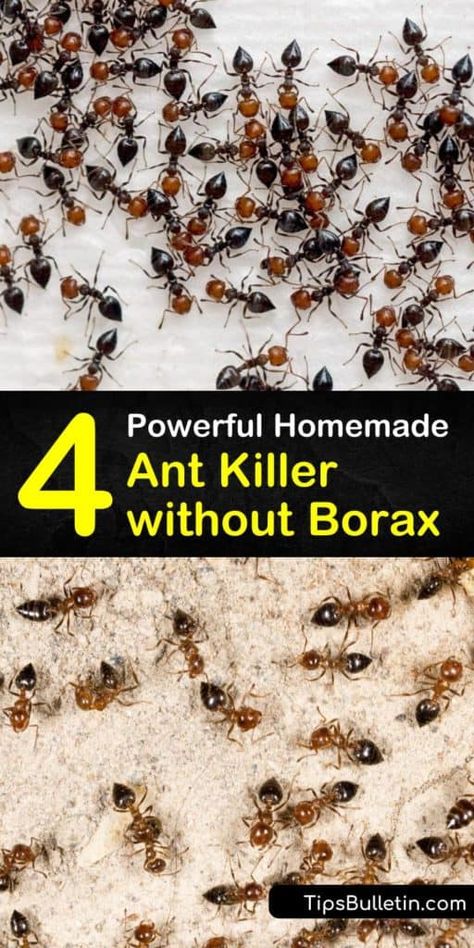 4 Powerful Homemade Ant Killer without Borax

TipsBulletin.com